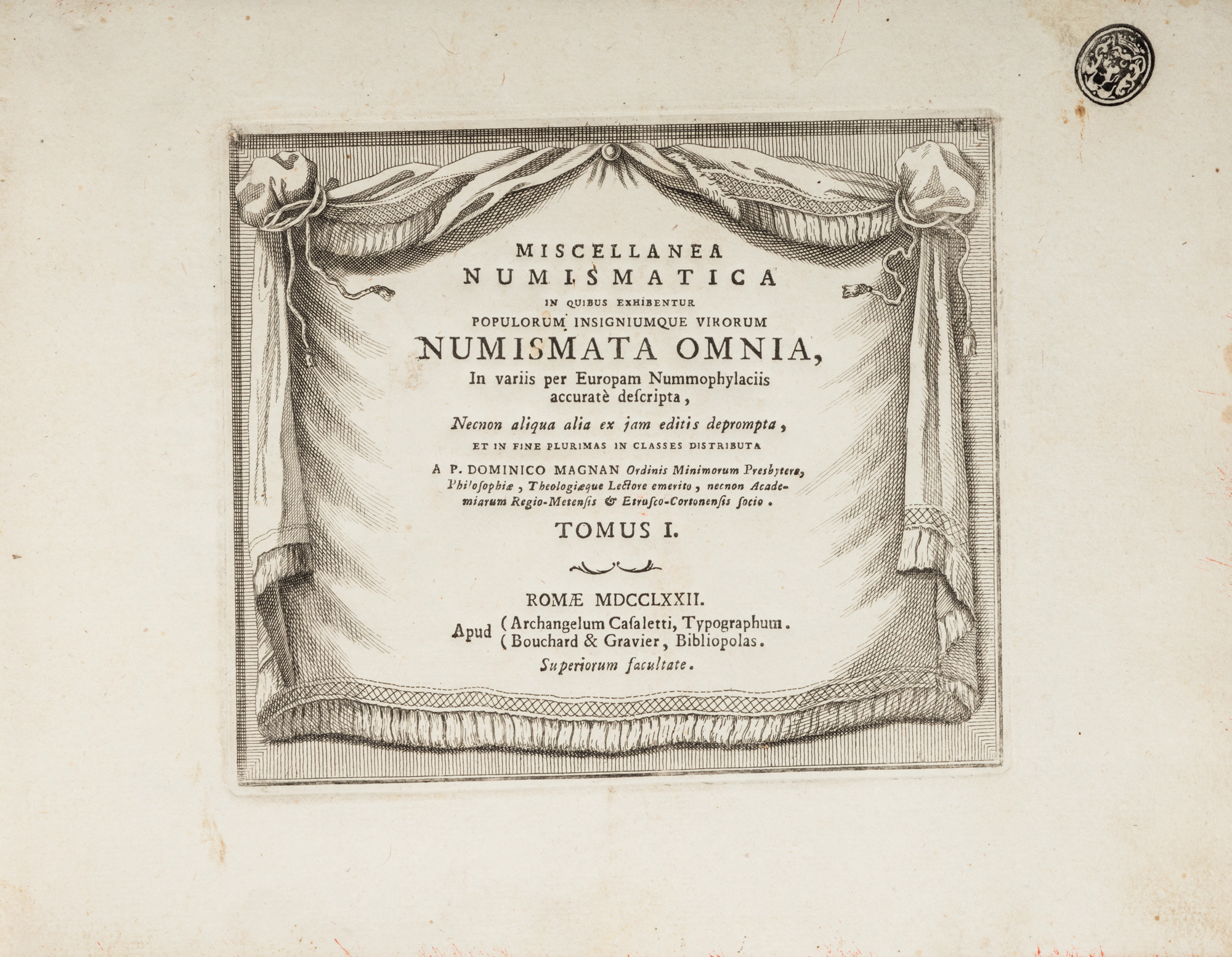 MISCELLANEA
NUMISMATICA
IN QUIBUS EXHIBENTUR
POPULORUM INSIGNIUMQUE VIRORUM
NUMISMATA OMNIA,
In variis per Europam Nummophylaciis accuratè descripta,
Necnon aliqua alia ex jam editis deprompta,
ET IN FINE PLURIMAS IN CLASSES DISTRIBUTA
A P. DOMINICO MAGNAN Ordinis Minimorum Presbytero, Philosophiæ, Theologiæque Lectore emerito, necnon Academiarum Regio-Metensis & Etrusco-Cortonensis socio.
TOMUS I.

ROMÆ MDCCLXXII.
Apud (Archangelum Casaletti, Typographum.
(Bouchard & Gravier, Bibliopolas.
Superiorum facultate.